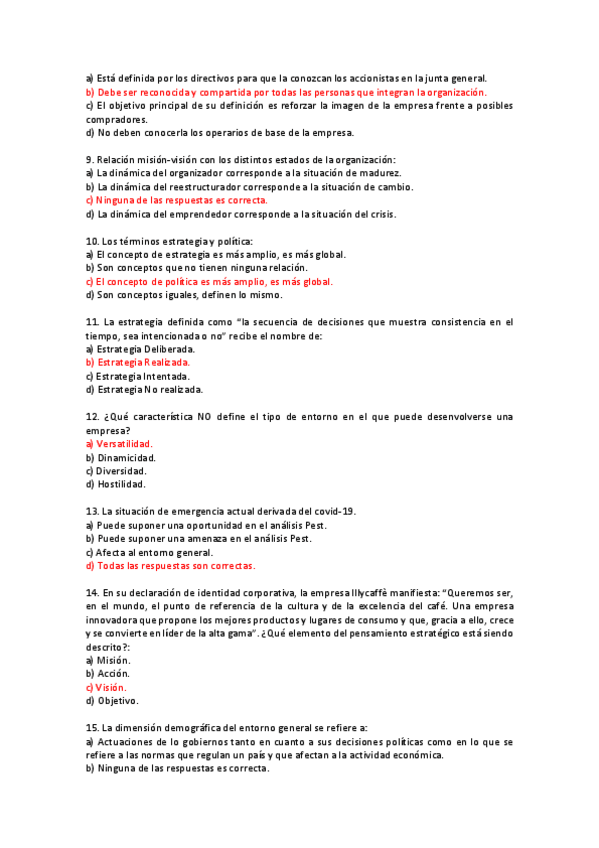 a) Está definida por los directivos para que la conozcan los accionistas en la junta general.
b) Debe ser reconocida y compartida por todas las personas que integran la organización.
c) El objetivo principal de su definición es reforzar la imagen de la empresa frente a posibles compradores.
d) No deben conocerla los operarios de base de la empresa.

9. Relación misión-visión con los distintos estados de la organización:
a) La dinámica del organizador corresponde a la situación de madurez.
b) La dinámica del reestructurador corresponde a la situación de cambio.
c) Ninguna de las respuestas es correcta.
d) La dinámica del emprendedor corresponde a la situación del crisis.

10. Los términos estrategia y política:
a) El concepto de estrategia es más amplio, es más global.
b) Son conceptos que no tienen ninguna relación.
c) El concepto de política es más amplio, es más global.
d) Son conceptos iguales, definen lo mismo.

11. La estrategia definida como "la secuencia de decisiones que muestra consistencia en el tiempo, sea intencionada o no" recibe el nombre de:
a) Estrategia Deliberada.
b) Estrategia Realizada.
c) Estrategia Intentada.
d) Estrategia No realizada.

12. ¿Qué característica NO define el tipo de entorno en el que puede desenvolverse una empresa?
a) Versatilidad.
b) Dinamicidad.
c) Diversidad.
d) Hostilidad.

13. La situación de emergencia actual derivada del covid-19.
a) Puede suponer una oportunidad en el análisis Pest.
b) Puede suponer una amenaza en el análisis Pest.
c) Afecta al entorno general.
d) Todas las respuestas son correctas.

14. En su declaración de identidad corporativa, la empresa Illycaffè manifiesta: "Queremos ser, en el mundo, el punto de referencia de la cultura y de la excelencia del café. Una empresa innovadora que propone los mejores productos y lugares de consumo y que, gracia a ello, crece y se convierte en líder de la alta gama". ¿Qué elemento del pensamiento estratégico está siendo descrito?:
a) Misión.
b) Acción.
c) Visión.
d) Objetivo.

15. La dimensión demográfica del entorno general se refiere a:
a) Actuaciones de lo gobiernos tanto en cuanto a sus decisiones políticas como en lo que se refiere a las normas que regulan un país y que afectan a la actividad económica.
b) Ninguna de las respuestas es correcta.